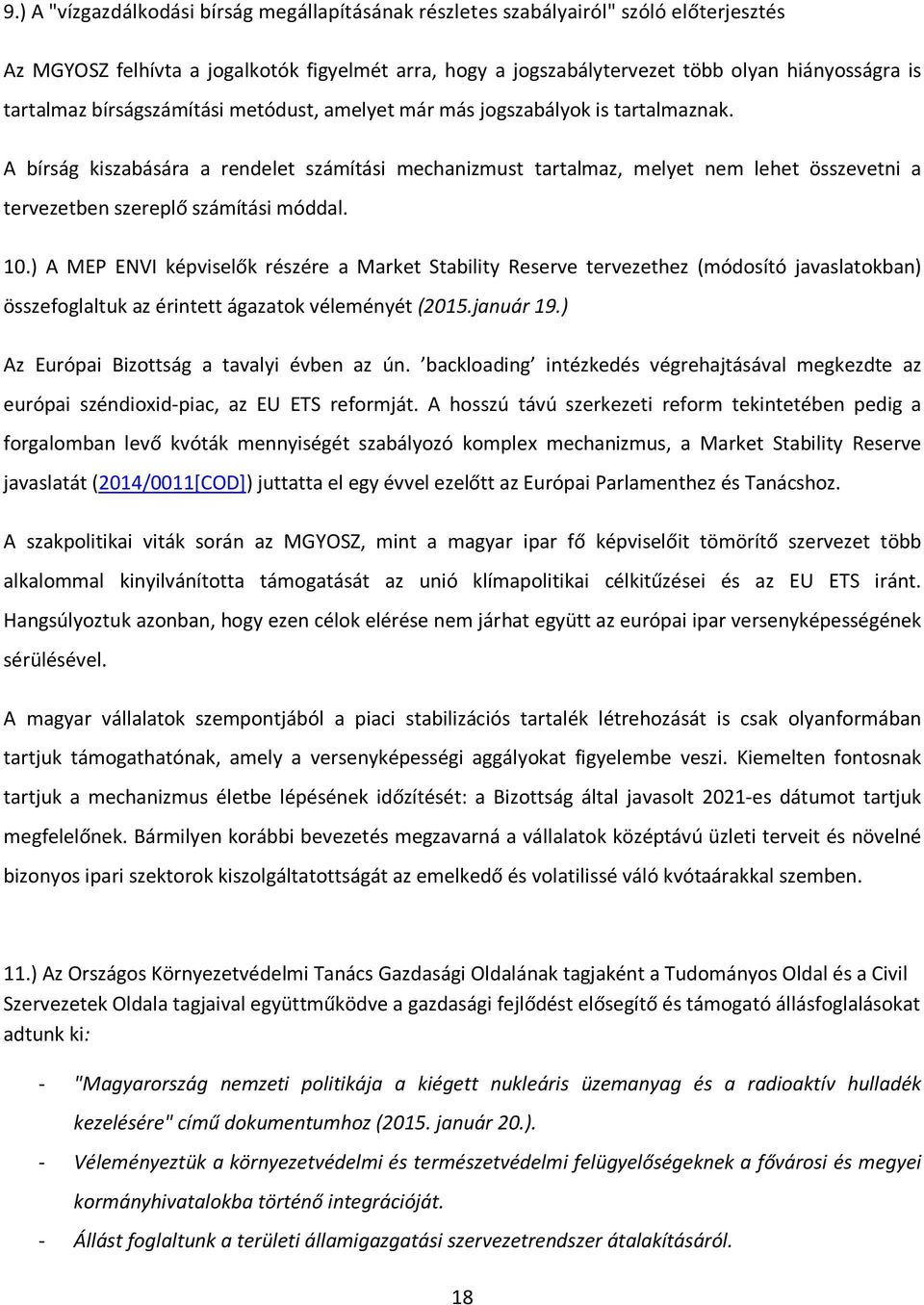 9.) A "vízgazdálkodási bírság megállapításának részletes szabályairól" szóló előterjesztés

Az MGYOSZ felhívta a jogalkotók figyelmét arra, hogy a jogszabálytervezet több olyan hiányosságra is tartalmaz bírságszámítási metódust, amelyet már más jogszabályok is tartalmaznak.

A bírság kiszabására a rendelet számítási mechanizmust tartalmaz, melyet nem lehet összevetni a tervezetben szereplő számítási móddal.

10.) A MEP ENVI képviselők részére a Market Stability Reserve tervezethez (módosító javaslatokban) összefoglaltuk az érintett ágazatok véleményét (2015.január 19.)

Az Európai Bizottság a tavalyi évben az ún. 'backloading' intézkedés végrehajtásával megkezdte az európai széndioxid-piac, az EU ETS reformját. A hosszú távú szerkezeti reform tekintetében pedig a forgalomban levő kvóták mennyiségét szabályozó komplex mechanizmus, a Market Stability Reserve javaslatát (2014/0011[COD]) juttatta el egy évvel ezelőtt az Európai Parlamenthez és Tanácshoz.

A szakpolitikai viták során az MGYOSZ, mint a magyar ipar fő képviselőit tömörítő szervezet több alkalommal kinyilvánította támogatását az unió klímapolitikai célkitűzései és az EU ETS iránt. Hangsúlyoztuk azonban, hogy ezen célok elérése nem járhat együtt az európai ipar versenyképességének sérülésével.

A magyar vállalatok szempontjából a piaci stabilizációs tartalék létrehozását is csak olyanformában tartjuk támogathatónak, amely a versenyképességi aggályokat figyelembe veszi. Kiemelten fontosnak tartjuk a mechanizmus életbe lépésének időzítését: a Bizottság által javasolt 2021-es dátumot tartjuk megfelelőnek. Bármilyen korábbi bevezetés megzavarná a vállalatok középtávú üzleti terveit és növelné bizonyos ipari szektorok kiszolgáltatottságát az emelkedő és volatilissé váló kvótaárakkal szemben.

11.) Az Országos Környezetvédelmi Tanács Gazdasági Oldalának tagjaként a Tudományos Oldal és a Civil Szervezetek Oldala tagjaival együttműködve a gazdasági fejlődést elősegítő és támogató állásfoglalásokat adtunk ki:

- "Magyarország nemzeti politikája a kiégett nukleáris üzemanyag és a radioaktív hulladék kezelésére" című dokumentumhoz (2015. január 20.).
- Véleményeztük a környezetvédelmi és természetvédelmi felügyelőségeknek a fővárosi és megyei kormányhivatalokba történő integrációját.
- Állást foglaltunk a területi államigazgatási szervezetrendszer átalakításáról.

18